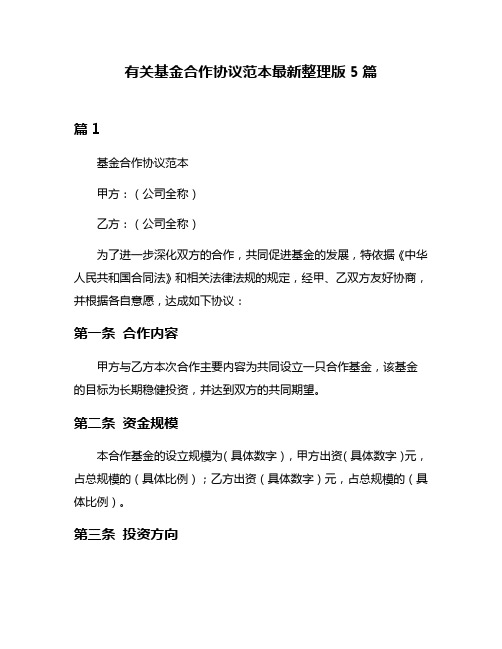 有关基金合作协议范本最新整理版 5 篇

篇 1

基金合作协议范本

甲方：（公司全称）

乙方：（公司全称）

为了进一步深化双方的合作，共同促进基金的发展，特依据《中华人民共和国合同法》和相关法律法规的规定，经甲、乙双方友好协商，并根据各自意愿，达成如下协议：

第一条 合作内容

甲方与乙方本次合作主要内容为共同设立一只合作基金，该基金的目标为长期稳健投资，并达到双方的共同期望。

第二条 资金规模

本合作基金的设立规模为（具体数字），甲方出资（具体数字）元，占总规模的（具体比例）；乙方出资（具体数字）元，占总规模的（具体比例）。

第三条 投资方向